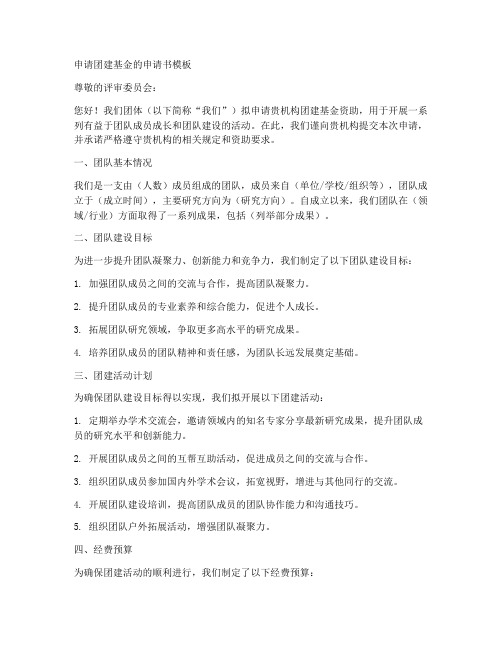 申请团建基金的申请书模板

尊敬的评审委员会：

您好！我们团体（以下简称“我们”）拟申请贵机构团建基金资助，用于开展一系列有益于团队成员成长和团队建设的活动。在此，我们谨向贵机构提交本次申请，并承诺严格遵守贵机构的相关规定和资助要求。

一、团队基本情况

我们是一支由（人数）成员组成的团队，成员来自（单位/学校/组织等），团队成立于（成立时间），主要研究方向为（研究方向）。自成立以来，我们团队在（领域/行业）方面取得了一系列成果，包括（列举部分成果）。

二、团队建设目标

为进一步提升团队凝聚力、创新能力和竞争力，我们制定了以下团队建设目标：

1. 加强团队成员之间的交流与合作，提高团队凝聚力。

2. 提升团队成员的专业素养和综合能力，促进个人成长。

3. 拓展团队研究领域，争取更多高水平的研究成果。

4. 培养团队成员的团队精神和责任感，为团队长远发展奠定基础。

三、团建活动计划

为确保团队建设目标得以实现，我们拟开展以下团建活动：

1. 定期举办学术交流会，邀请领域内的知名专家分享最新研究成果，提升团队成员的研究水平和创新能力。

2. 开展团队成员之间的互帮互助活动，促进成员之间的交流与合作。

3. 组织团队成员参加国内外学术会议，拓宽视野，增进与其他同行的交流。

4. 开展团队建设培训，提高团队成员的团队协作能力和沟通技巧。

5. 组织团队户外拓展活动，增强团队凝聚力。

四、经费预算

为确保团建活动的顺利进行，我们制定了以下经费预算：